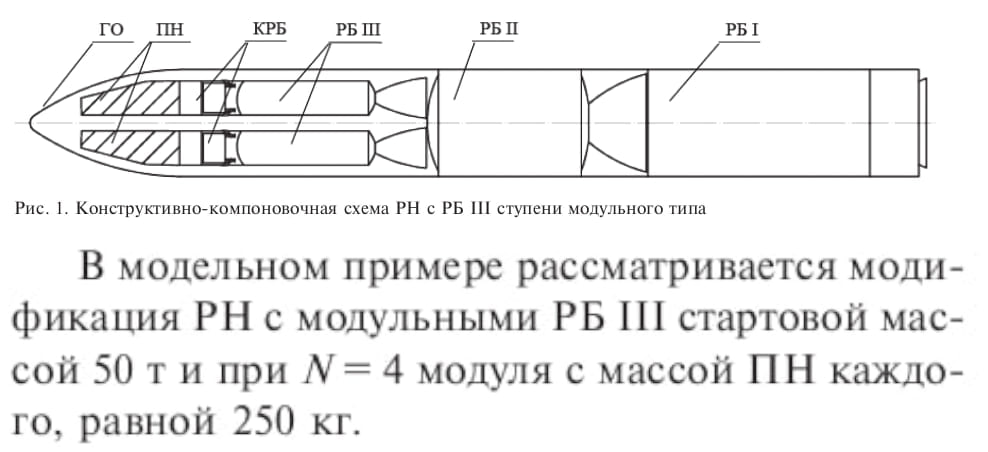 ГО ПН КРБ РБ III РБ II РБ I

Рис. 1. Конструктивно-компоновочная схема РН с РБ III ступени модульного типа

В модельном примере рассматривается модификация РН с модульными РБ III стартовой массой 50 т и при $N = 4$ модуля с массой ПН каждого, равной 250 кг.